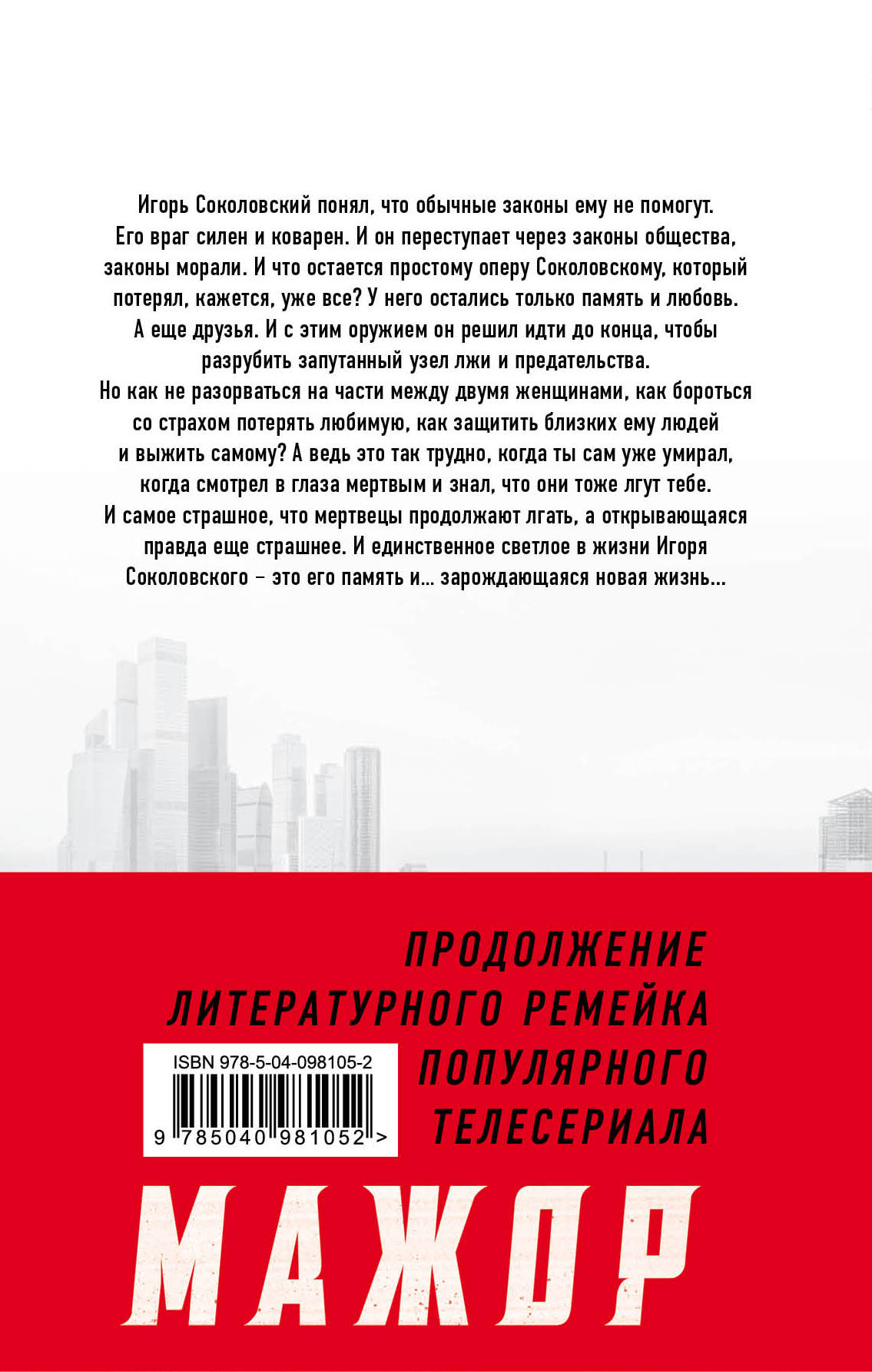 Игорь Соколовский понял, что обычные законы ему не помогут. Его враг силен и коварен. И он переступает через законы общества, законы морали. И что остается простому оперу Соколовскому, который потерял, кажется, уже все? У него остались только память и любовь. А еще друзья. И с этим оружием он решил идти до конца, чтобы разрубить запутанный узел лжи и предательства. Но как не разорваться на части между двумя женщинами, как бороться со страхом потерять любимую, как защитить близких ему людей и выжить самому? А ведь это так трудно, когда ты сам уже умирал, когда смотрел в глаза мертвым и знал, что они тоже лгут тебе. И самое страшное, что мертвецы продолжают лгать, а открывающаяся правда еще страшнее. И единственное светлое в жизни Игоря Соколовского – это его память и... зарождающаяся новая жизнь...

ПРОДОЛЖЕНИЕ ЛИТЕРАТУРНОГО РЕМЕЙКА ПОПУЛЯРНОГО ТЕЛЕСЕРИАЛА

ISBN 978-5-04-098105-2

9 785040 981052 >

МАЖОР